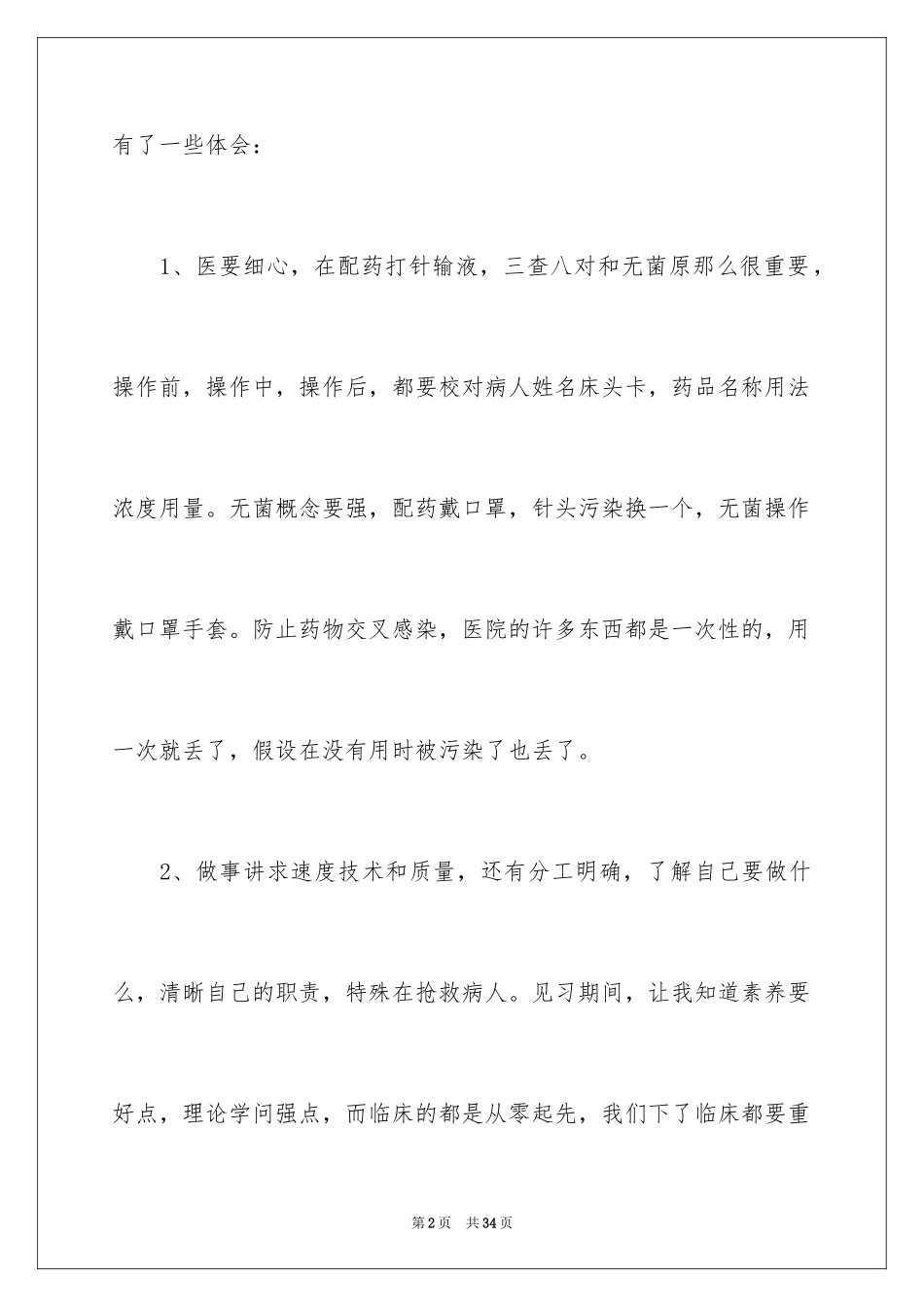 有了一些体会：

1、医要细心，在配药打针输液，三查八对和无菌原那么很重要，操作前，操作中，操作后，都要校对病人姓名床头卡，药品名称用法浓度用量。无菌概念要强，配药戴口罩，针头污染换一个，无菌操作戴口罩手套。防止药物交叉感染，医院的许多东西都是一次性的，用一次就丢了，假设在没有用时被污染了也丢了。

2、做事讲求速度技术和质量，还有分工明确，了解自己要做什么，清晰自己的职责，特殊在抢救病人。见习期间，让我知道素养要好点，理论学问强点，而临床的都是从零起先，我们下了临床都要重

第2页　共34页